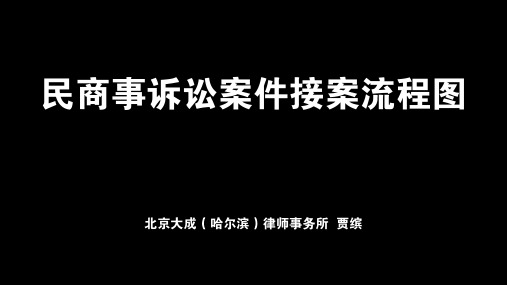 民商事诉讼案件接案流程图

北京大成（哈尔滨）律师事务所 贾缤